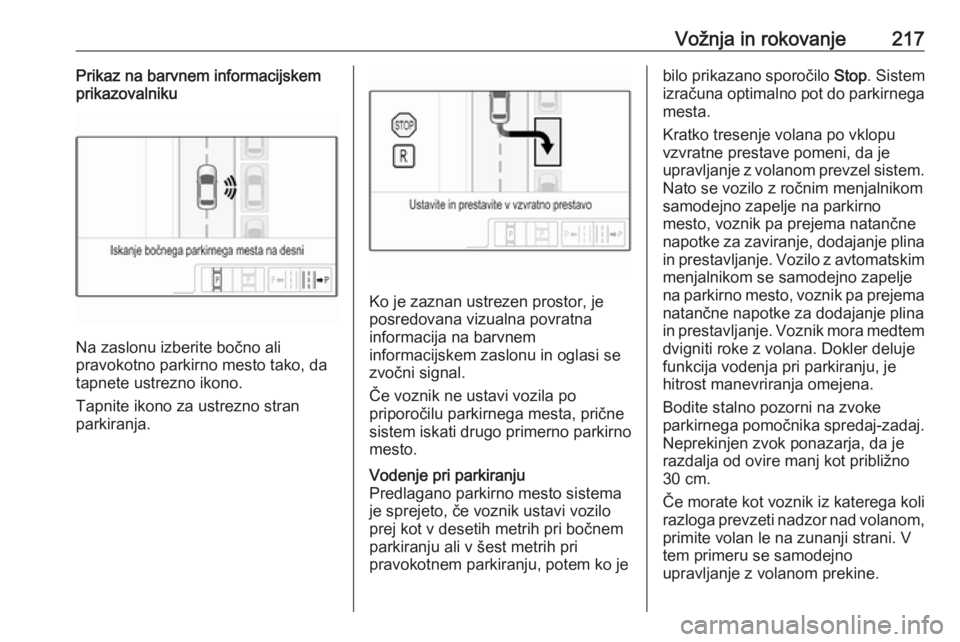 Vožnja in rokovanje 217

Prikaz na barvnem informacijskem prikazovalniku

Iskanje bočnega parkirnega mesta na desni

P

P

P

Na zaslonu izberite bočno ali pravokotno parkirno mesto tako, da tapnete ustrezno ikono.

Tapnite ikono za ustrezno stran parkiranja.

STOP

R

Ustavite in prestavite v vzvratno prestavo

P

P

P

Ko je zaznan ustrezen prostor, je posredovana vizualna povratna informacija na barvnem informacijskem zaslonu in oglasi se zvočni signal.

Če voznik ne ustavi vozila po priporočilu parkirnega mesta, prične sistem iskati drugo primerno parkirno mesto.

Vodenje pri parkiranju
Predlagano parkirno mesto sistema je sprejeto, če voznik ustavi vozilo prej kot v desetih metrih pri bočnem parkiranju ali v šest metrih pri pravokotnem parkiranju, potem ko je bilo prikazano sporočilo Stop. Sistem izračuna optimalno pot do parkirnega mesta.

Kratko tresenje volana po vklopu vzvratne prestave pomeni, da je upravljanje z volanom prevzel sistem. Nato se vozilo z ročnim menjalnikom samodejno zapelje na parkirno mesto, voznik pa prejema natančne napotke za zaviranje, dodajanje plina in prestavljanje. Vozilo z avtomatskim menjalnikom se samodejno zapelje na parkirno mesto, voznik pa prejema natančne napotke za dodajanje plina in prestavljanje. Voznik mora medtem dvigniti roke z volana. Dokler deluje funkcija vodenja pri parkiranju, je hitrost manevriranja omejena.

Bodite stalno pozorni na zvoke parkirnega pomočnika spredaj-zadaj. Neprekinjen zvok ponazarja, da je razdalja od ovire manj kot približno 30 cm.

Če morate kot voznik iz katerega koli razloga prevzeti nadzor nad volanom, primite volan le na zunanji strani. V tem primeru se samodejno upravljanje z volanom prekine.

carmanualsonline.info